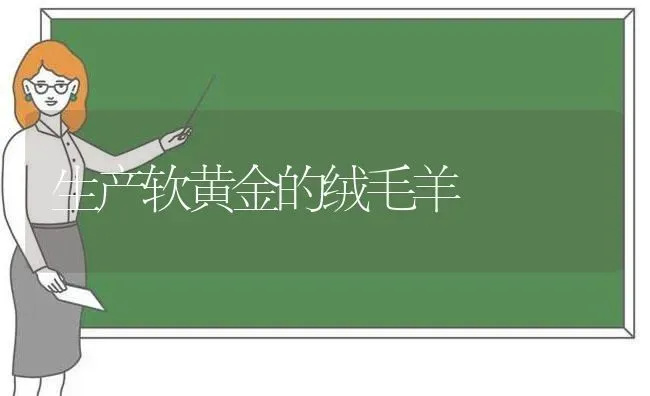 生产软黄金的绒毛羊